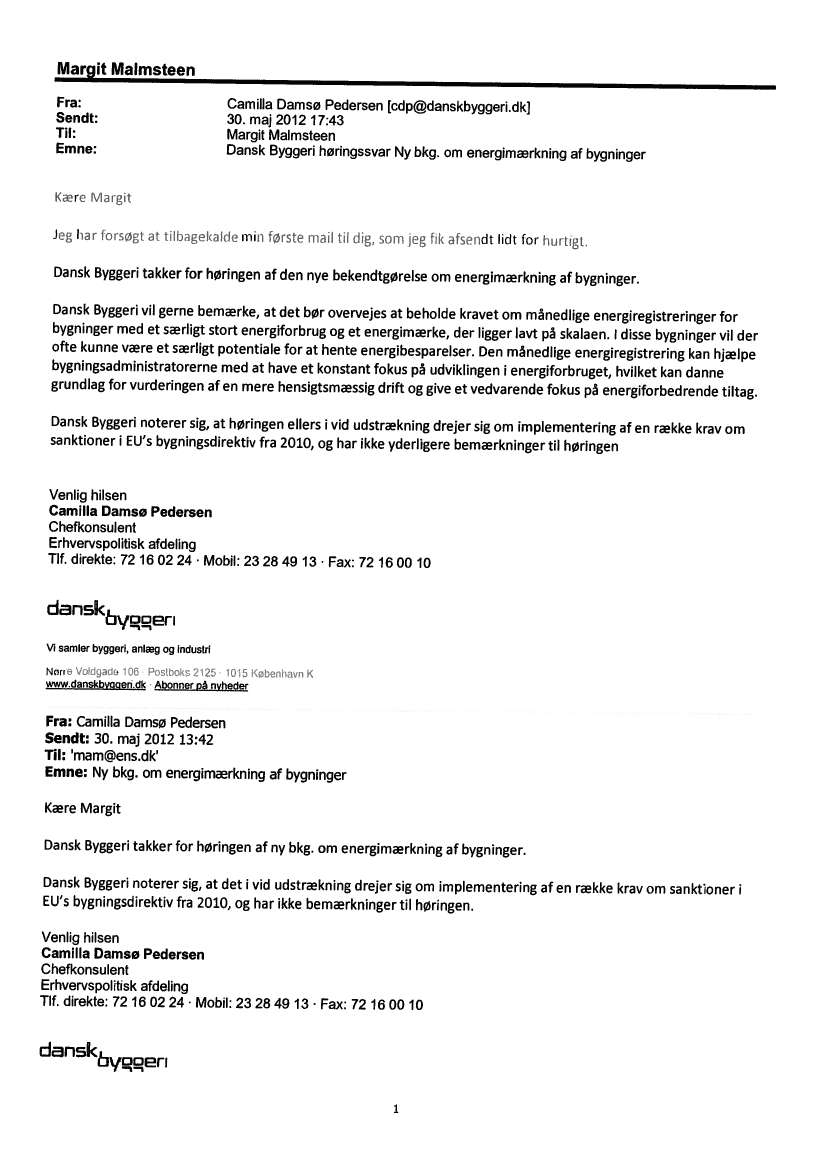 Margit Malmsteen

Fra: Camilla Damsø Pedersen [cdp@danskbyggeri.dk]
Sendt: 30. maj 2012 17:43
Til: Margit Malmsteen
Emne: Dansk Byggeri høringssvar Ny bkg. om energimærkning af bygninger

Kære Margit

Jeg har forsøgt at tilbagekalde min første mail til dig, som jeg fik afsendt lidt for hurtigt.

Dansk Byggeri takker for høringen af den nye bekendtgørelse om energimærkning af bygninger.

Dansk Byggeri vil gerne bemærke, at det bør overvejes at beholde kravet om månedlige energiregistreringer for bygninger med et særligt stort energiforbrug og et energimærke, der ligger lavt på skalaen. I disse bygninger vil der ofte kunne være et særligt potentiale for at hente energibesparelser. Den månedlige energiregistrering kan hjælpe bygningsadministratorerne med at have et konstant fokus på udviklingen i energiforbruget, hvilket kan danne grundlag for vurderingen af en mere hensigtsmæssig drift og give et vedvarende fokus på energiforbedrende tiltag.

Dansk Byggeri noterer sig, at høringen ellers i vid udstrækning drejer sig om implementering af en række krav om sanktioner i EU's bygningsdirektiv fra 2010, og har ikke yderligere bemærkninger til høringen

Venlig hilsen
Camilla Damsø Pedersen
Chefkonsulent
Erhvervspolitisk afdeling
Tlf. direkte: 72 16 02 24 · Mobil: 23 28 49 13 · Fax: 72 16 00 10

dansk byggeri

Vi samler byggeri, anlæg og industri

Nørre Voldgade 106 · Postboks 2125 · 1015 København K
www.danskbyggeri.dk · Abonner på nyheder

Fra: Camilla Damsø Pedersen
Sendt: 30. maj 2012 13:42
Til: 'mam@ens.dk'
Emne: Ny bkg. om energimærkning af bygninger

Kære Margit

Dansk Byggeri takker for høringen af ny bkg. om energimærkning af bygninger.

Dansk Byggeri noterer sig, at det i vid udstrækning drejer sig om implementering af en række krav om sanktioner i EU's bygningsdirektiv fra 2010, og har ikke bemærkninger til høringen.

Venlig hilsen
Camilla Damsø Pedersen
Chefkonsulent
Erhvervspolitisk afdeling
Tlf. direkte: 72 16 02 24 · Mobil: 23 28 49 13 · Fax: 72 16 00 10

dansk byggeri

1